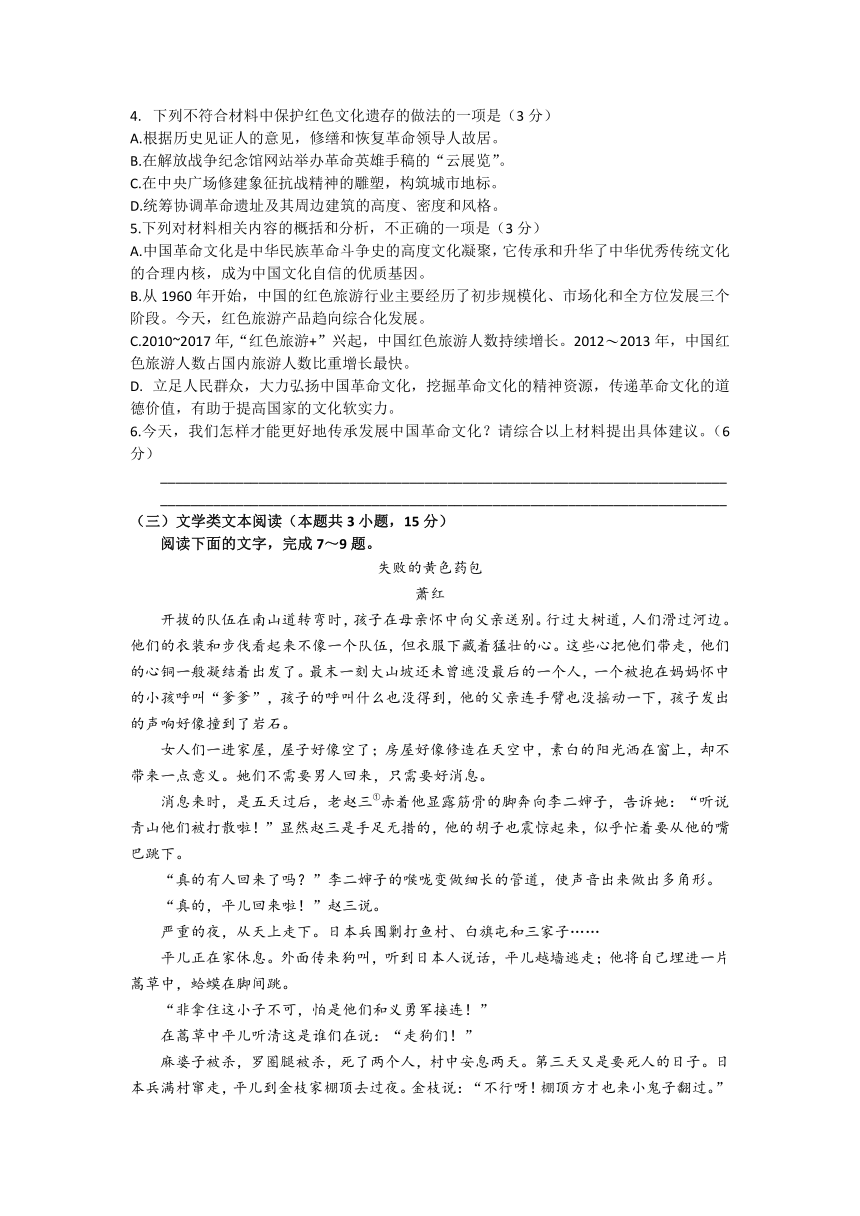 4. 下列不符合材料中保护红色文化遗存的做法的一项是（3 分）
A.根据历史见证人的意见，修缮和恢复革命领导人故居。
B.在解放战争纪念馆网站举办革命英雄手稿的“云展览”。
C.在中央广场修建象征抗战精神的雕塑，构筑城市地标。
D.统筹协调革命遗址及其周边建筑的高度、密度和风格。
5.下列对材料相关内容的概括和分析，不正确的一项是（3 分）
A.中国革命文化是中华民族革命斗争史的高度文化凝聚，它传承和升华了中华优秀传统文化的合理内核，成为中国文化自信的优质基因。
B.从 1960 年开始，中国的红色旅游行业主要经历了初步规模化、市场化和全方位发展三个阶段。今天，红色旅游产品趋向综合化发展。
C.2010~2017 年，“红色旅游+”兴起，中国红色旅游人数持续增长。2012～2013 年，中国红色旅游人数占国内旅游人数比重增长最快。
D. 立足人民群众，大力弘扬中国革命文化，挖掘革命文化的精神资源，传递革命文化的道德价值，有助于提高国家的文化软实力。
6.今天，我们怎样才能更好地传承发展中国革命文化？请综合以上材料提出具体建议。（6 分）

（三）文学类文本阅读（本题共 3 小题，15 分）
阅读下面的文字，完成 7～9 题。
失败的黄色药包
萧红
开拔的队伍在南山道转弯时，孩子在母亲怀中向父亲送别。行过大树道，人们滑过河边。他们的衣装和步伐看起来不像一个队伍，但衣服下藏着猛壮的心。这些心把他们带走，他们的心铜一般凝结着出发了。最末一刻大山坡还未曾遮没最后的一个人，一个被抱在妈妈怀中的小孩呼叫“爹爹”，孩子的呼叫什么也没得到，他的父亲连手臂也没摇动一下，孩子发出的声响好像撞到了岩石。
女人们一进家屋，屋子好像空了；房屋好像修造在天空中，素白的阳光洒在窗上，却不带来一点意义。她们不需要男人回来，只需要好消息。
消息来时，是五天过后，老赵三$^{①}$赤着他显露筋骨的脚奔向李二婶子，告诉她：“听说青山他们被打散啦！”显然赵三是手足无措的，他的胡子也震惊起来，似乎忙着要从他的嘴巴跳下。
“真的有人回来了吗？”李二婶子的喉咙变做细长的管道，使声音出来做出多角形。
“真的，平儿回来啦！”赵三说。
严重的夜，从天上走下。日本兵围剿打鱼村、白旗屯和三家子……
平儿正在家休息。外面传来狗叫，听到日本人说话，平儿越墙逃走；他将自己埋进一片蒿草中，蛤蟆在脚间跳。
“非拿住这小子不可，怕是他们和义勇军接连！”
在蒿草中平儿听清这是谁们在说：“走狗们！”
麻婆子被杀，罗圈腿被杀，死了两个人，村中安息两天。第三天又是要死人的日子。日本兵满村窜走，平儿到金枝家棚顶去过夜。金枝说：“不行呀！棚顶方才也来小鬼子翻过。”